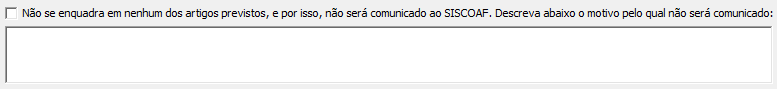 Não se enquadra em nenhum dos artigos previstos, e por isso, não será comunicado ao SISCOAF. Descreva abaixo o motivo pelo qual não será comunicado: